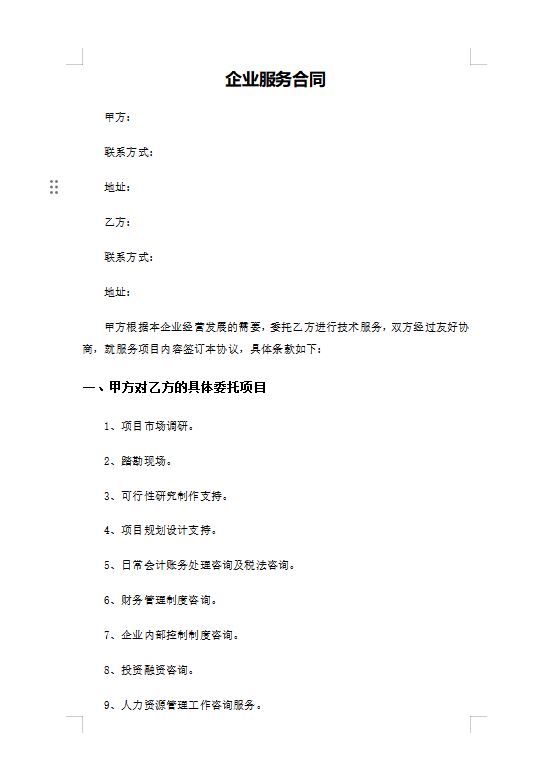 企业服务合同

甲方：

联系方式：

地址：

乙方：

联系方式：

地址：

甲方根据本企业经营发展的需要，委托乙方进行技术服务，双方经过友好协商，就服务项目内容签订本协议，具体条款如下：

一、甲方对乙方的具体委托项目

1、项目市场调研。

2、踏勘现场。

3、可行性研究制作支持。

4、项目规划设计支持。

5、日常会计账务处理咨询及税法咨询。

6、财务管理制度咨询。

7、企业内部控制制度咨询。

8、投资融资咨询。

9、人力资源管理工作咨询服务。